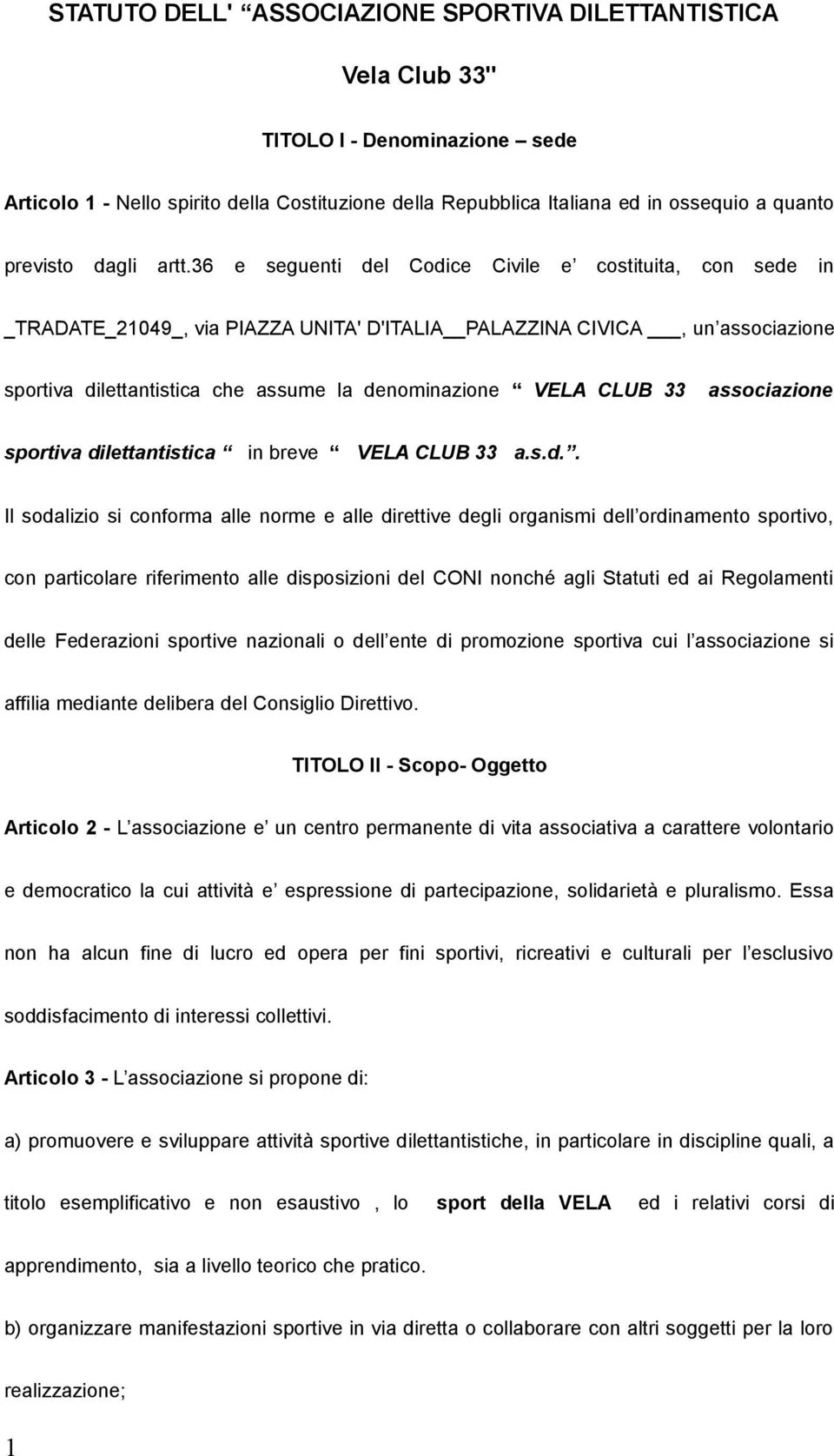 STATUTO DELL' “ASSOCIAZIONE SPORTIVA DILETTANTISTICA

Vela Club 33"

TITOLO I - Denominazione – sede

Articolo 1 - Nello spirito della Costituzione della Repubblica Italiana ed in ossequio a quanto previsto dagli artt.36 e seguenti del Codice Civile e’ costituita, con sede in _TRADATE_21049_, via PIAZZA UNITA' D'ITALIA__PALAZZINA CIVICA ___, un’associazione sportiva dilettantistica che assume la denominazione “ VELA CLUB 33 associazione sportiva dilettantistica “ in breve “ VELA CLUB 33 a.s.d.”.

Il sodalizio si conforma alle norme e alle direttive degli organismi dell’ordinamento sportivo, con particolare riferimento alle disposizioni del CONI nonché agli Statuti ed ai Regolamenti delle Federazioni sportive nazionali o dell’ente di promozione sportiva cui l’associazione si affilia mediante delibera del Consiglio Direttivo.

TITOLO II - Scopo- Oggetto

Articolo 2 - L’associazione e’ un centro permanente di vita associativa a carattere volontario e democratico la cui attività e’ espressione di partecipazione, solidarietà e pluralismo. Essa non ha alcun fine di lucro ed opera per fini sportivi, ricreativi e culturali per l’esclusivo soddisfacimento di interessi collettivi.

Articolo 3 - L’associazione si propone di:

a) promuovere e sviluppare attività sportive dilettantistiche, in particolare in discipline quali, a titolo esemplificativo e non esaustivo , lo sport della VELA ed i relativi corsi di apprendimento, sia a livello teorico che pratico.

b) organizzare manifestazioni sportive in via diretta o collaborare con altri soggetti per la loro realizzazione;

1